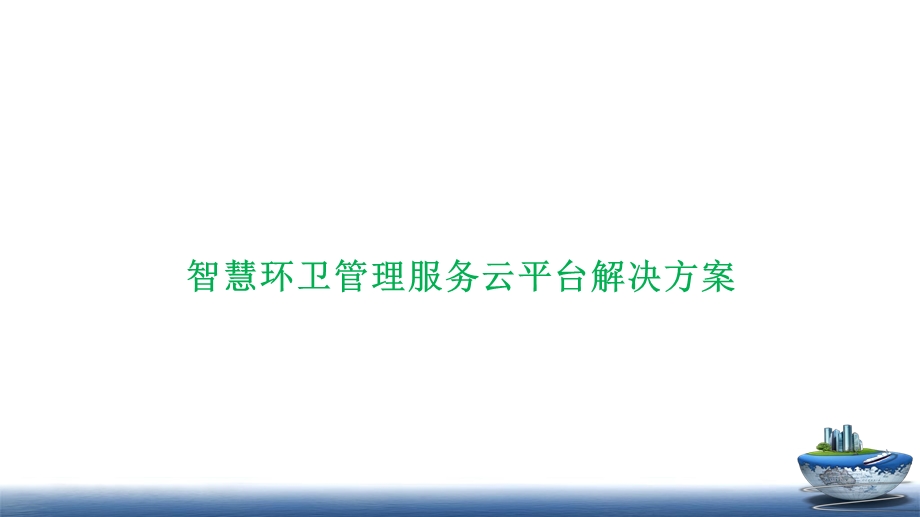 智慧环卫管理服务云平台解决方案